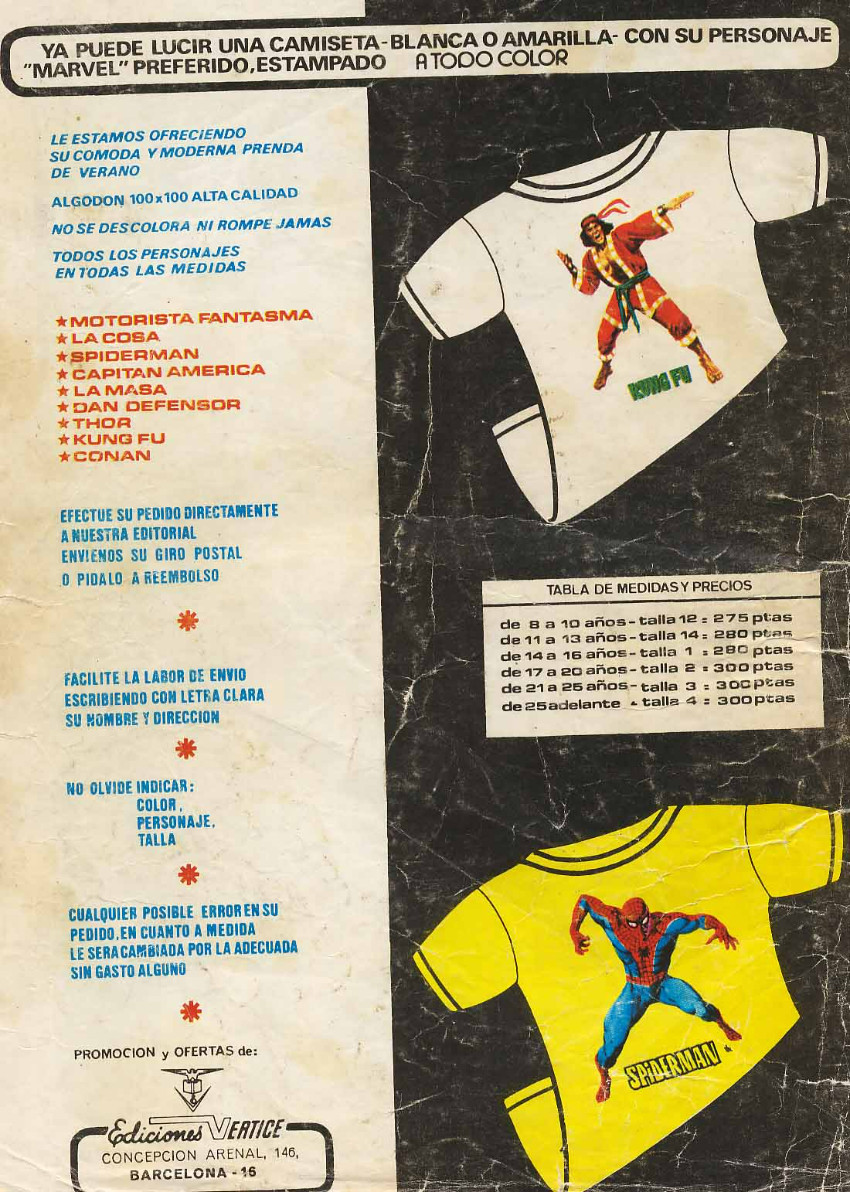 YA PUEDE LUCIR UNA CAMISETA-BLANCA O AMARILLA- CON SU PERSONAJE "MARVEL" PREFERIDO, ESTAMPADO A TODO COLOR

LE ESTAMOS OFRECIENDO SU COMODA Y MODERNA PRENDA DE VERANO

ALGODON 100x100 ALTA CALIDAD

NO SE DESCOLORA NI ROMPE JAMAS

TODOS LOS PERSONAJES EN TODAS LAS MEDIDAS

★MOTORISTA FANTASMA
★LA COSA
★SPIDERMAN
★CAPITAN AMERICA
★LA MASA
★DAN DEFENSOR
★THOR
★KUNG FU
★CONAN

EFECTUE SU PEDIDO DIRECTAMENTE A NUESTRA EDITORIAL ENVIENOS SU GIRO POSTAL O PIDALO A REEMBOLSO

FACILITE LA LABOR DE ENVIO ESCRIBIENDO CON LETRA CLARA SU NOMBRE Y DIRECCION

NO OLVIDE INDICAR:
COLOR,
PERSONAJE,
TALLA

CUALQUIER POSIBLE ERROR EN SU PEDIDO, EN CUANTO A MEDIDA LE SERA CAMBIADA POR LA ADECUADA SIN GASTO ALGUNO

PROMOCION y OFERTAS de:

Ediciones VERTICE
CONCEPCION ARENAL, 146,
BARCELONA - 16

KUNG FU

TABLA DE MEDIDAS Y PRECIOS
de 8 a 10 años - talla 12 : 275 ptas
de 11 a 13 años - talla 14 : 280 ptas
de 14 a 16 años - talla 1 : 280 ptas
de 17 a 20 años - talla 2 : 300 ptas
de 21 a 25 años - talla 3 : 300 ptas
de 25 adelante - talla 4 : 300 ptas

SPIDERMAN